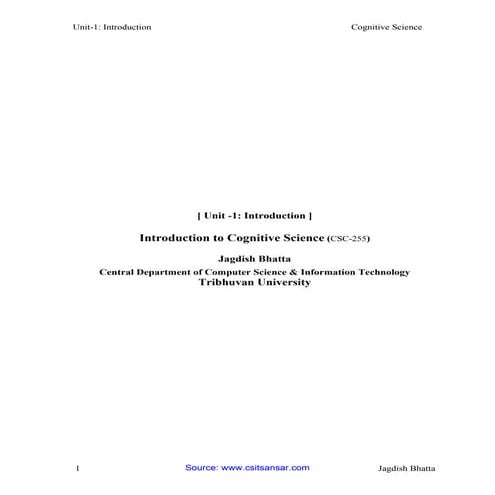 Unit-1: Introduction Cognitive Science

[ Unit -1: Introduction ]

Introduction to Cognitive Science (CSC-255)

Jagdish Bhatta

Central Department of Computer Science & Information Technology
Tribhuvan University

1 Source: www.csitsansar.com Jagdish Bhatta